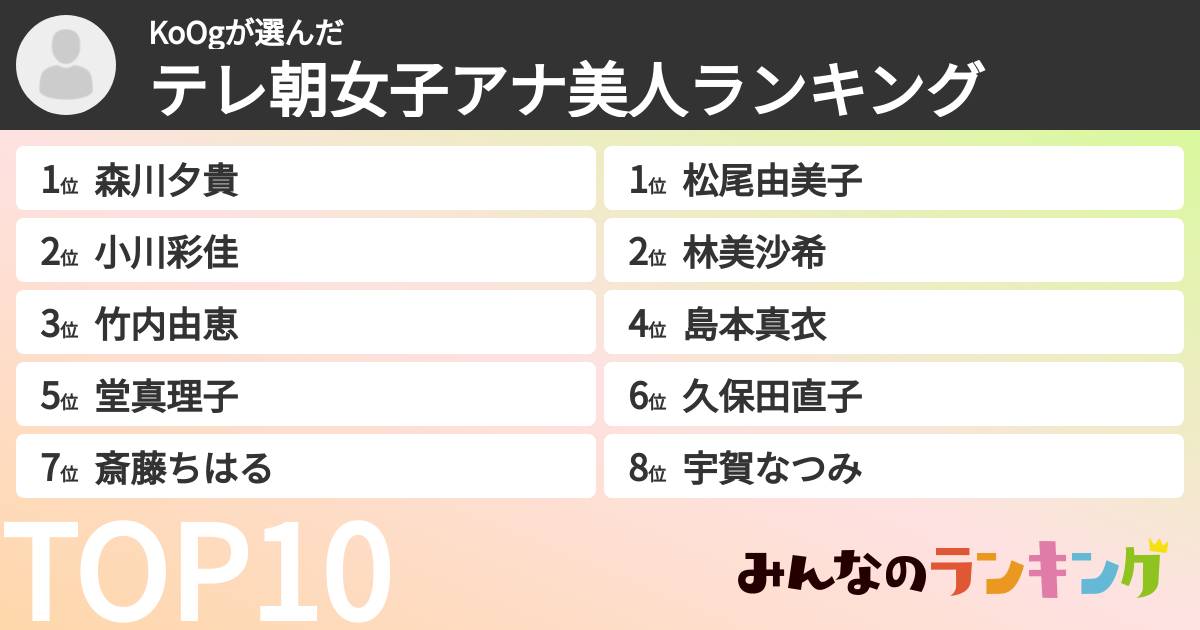 KoOgが選んだ
テレ朝女子アナ美人ランキング

1位 森川夕貴
2位 小川彩佳
3位 竹内由恵
5位 堂真理子
7位 斎藤ちはる

1位 松尾由美子
2位 林美沙希
4位 島本真衣
6位 久保田直子
8位 宇賀なつみ

TOP10

みんなのランキング